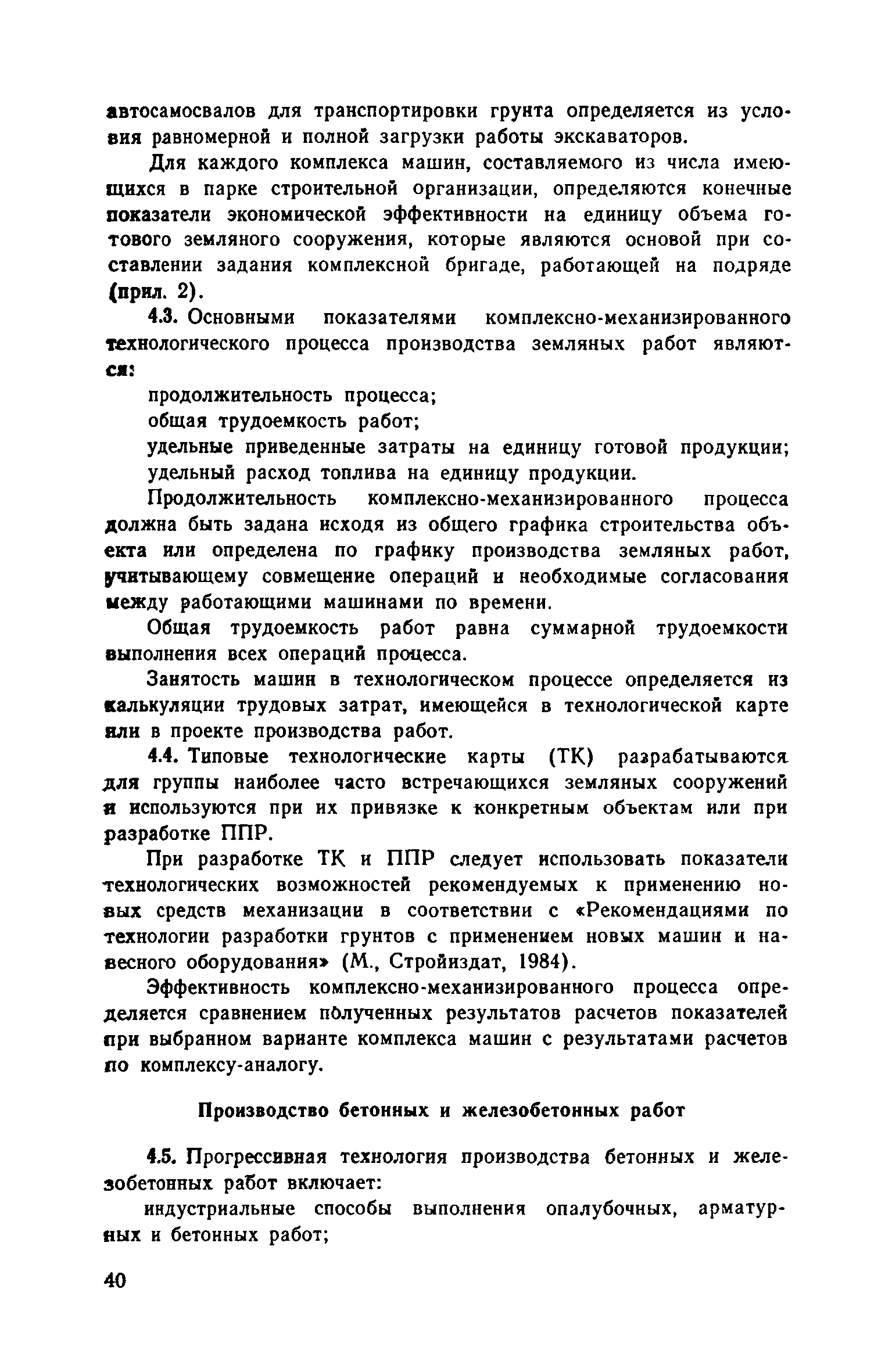 автосамосвалов для транспортировки грунта определяется из условия равномерной и полной загрузки работы экскаваторов.

Для каждого комплекса машин, составляемого из числа имеющихся в парке строительной организации, определяются конечные показатели экономической эффективности на единицу объема готового земляного сооружения, которые являются основой при составлении задания комплексной бригаде, работающей на подряде (прил. 2).

4.3. Основными показателями комплексно-механизированного технологического процесса производства земляных работ являются:

продолжительность процесса;

общая трудоемкость работ;

удельные приведенные затраты на единицу готовой продукции;

удельный расход топлива на единицу продукции.

Продолжительность комплексно-механизированного процесса должна быть задана исходя из общего графика строительства объекта или определена по графику производства земляных работ, учитывающему совмещение операций и необходимые согласования между работающими машинами по времени.

Общая трудоемкость работ равна суммарной трудоемкости выполнения всех операций процесса.

Занятость машин в технологическом процессе определяется из калькуляции трудовых затрат, имеющейся в технологической карте или в проекте производства работ.

4.4. Типовые технологические карты (ТК) разрабатываются для группы наиболее часто встречающихся земляных сооружений и используются при их привязке к конкретным объектам или при разработке ППР.

При разработке ТК и ППР следует использовать показатели технологических возможностей рекомендуемых к применению новых средств механизации в соответствии с «Рекомендациями по технологии разработки грунтов с применением новых машин и навесного оборудования» (М., Стройиздат, 1984).

Эффективность комплексно-механизированного процесса определяется сравнением полученных результатов расчетов показателей при выбранном варианте комплекса машин с результатами расчетов по комплексу-аналогу.

Производство бетонных и железобетонных работ

4.5. Прогрессивная технология производства бетонных и железобетонных работ включает:

индустриальные способы выполнения опалубочных, арматурных и бетонных работ;

40